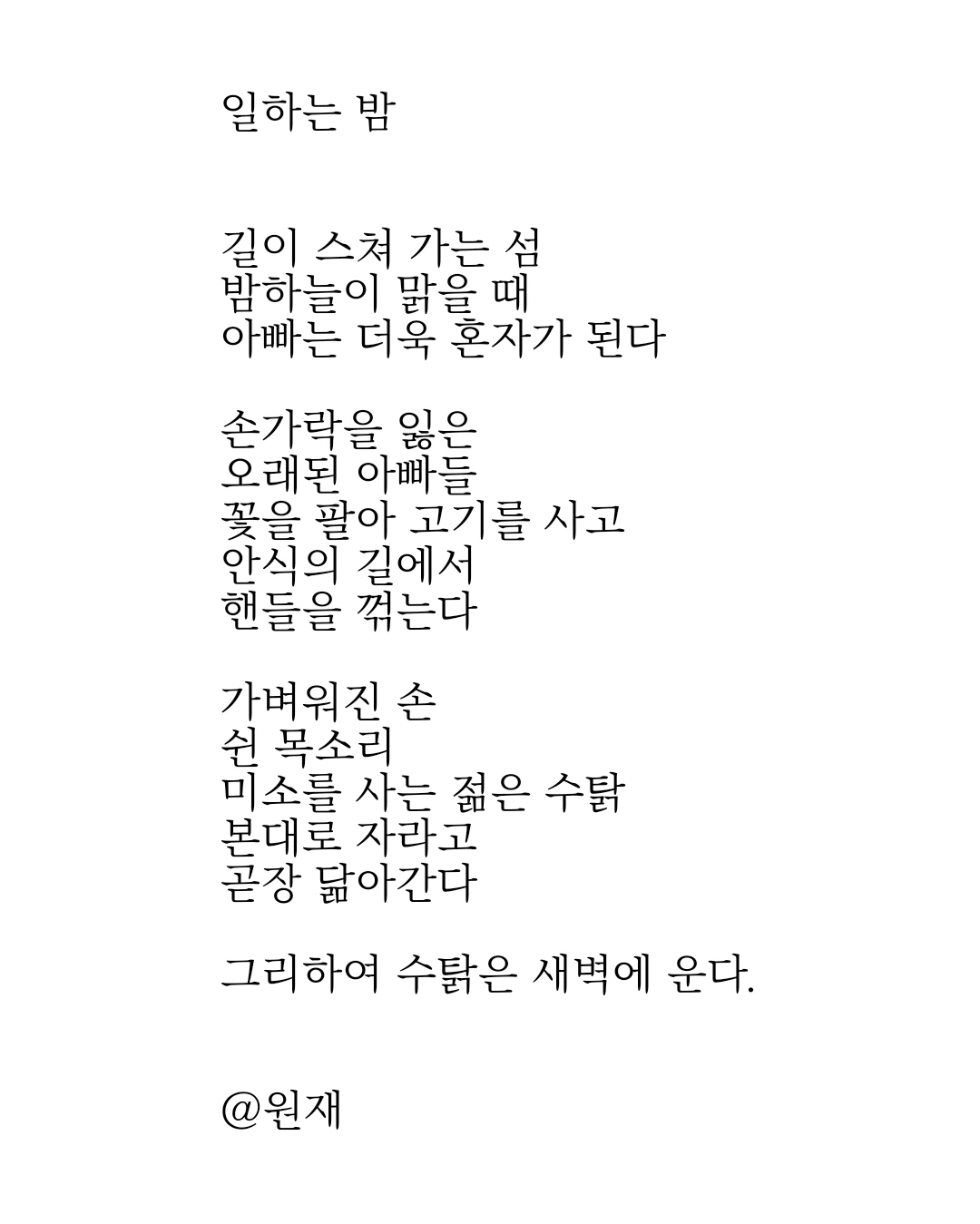 일하는 밤

길이 스쳐 가는 섬
밤하늘이 맑을 때
아빠는 더욱 혼자가 된다

손가락을 잃은
오래된 아빠들
꽃을 팔아 고기를 사고
안식의 길에서
핸들을 꺾는다

가벼워진 손
쉰 목소리
미소를 사는 젊은 수탉
본대로 자라고
곧장 닮아간다

그리하여 수탉은 새벽에 운다.

@원재